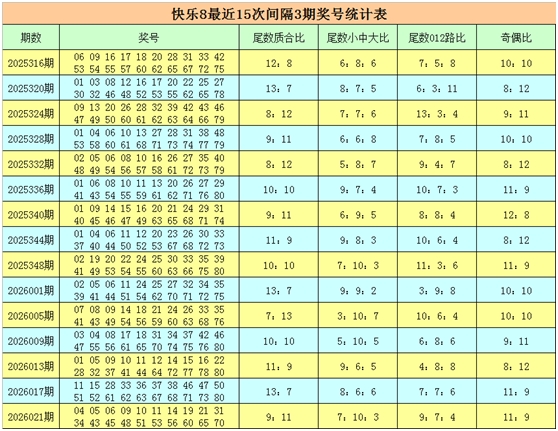 快乐8最近15次间隔3期奖号统计表

| 期数 | 奖号 | 尾数质合比 | 尾数小中大比 | 尾数012路比 | 奇偶比 |
|---|---|---|---|---|---|
| 2025316期 | 06 09 16 17 18 20 28 31 33 42 53 54 55 57 60 62 65 67 72 75 | 12：8 | 6：8：6 | 7：5：8 | 10：10 |
| 2025320期 | 01 03 08 12 16 17 20 22 25 27 30 32 46 48 52 53 55 62 65 78 | 13：7 | 8：7：5 | 6：3：11 | 8：12 |
| 2025324期 | 09 13 20 26 28 32 39 42 43 46 47 49 50 60 61 62 63 64 66 79 | 8：12 | 7：7：6 | 13：3：4 | 9：11 |
| 2025328期 | 01 04 06 10 13 27 28 31 38 48 53 58 60 61 68 71 73 74 77 79 | 9：11 | 6：6：8 | 7：8：5 | 10：10 |
| 2025332期 | 02 05 06 08 10 16 26 27 35 40 48 49 54 56 57 58 61 72 73 79 | 8：12 | 5：8：7 | 9：4：7 | 8：12 |
| 2025336期 | 01 06 08 10 11 13 20 26 27 29 41 43 54 55 59 61 62 71 76 80 | 10：10 | 9：7：4 | 10：7：3 | 11：9 |
| 2025340期 | 01 09 14 15 16 20 21 24 29 31 40 45 46 47 49 63 65 68 71 74 | 9：11 | 6：9：5 | 8：8：4 | 12：8 |
| 2025344期 | 01 04 06 11 12 20 23 26 30 33 37 40 44 50 52 53 67 68 72 73 | 11：9 | 9：8：3 | 10：6：4 | 8：12 |
| 2025348期 | 02 19 20 22 24 25 30 33 35 39 41 49 53 54 55 60 63 66 75 80 | 10：10 | 7：10：3 | 11：3：6 | 11：9 |
| 2026001期 | 02 05 06 11 24 25 27 32 34 35 39 41 44 51 54 62 70 71 72 75 | 13：7 | 9：9：2 | 3：9：8 | 10：10 |
| 2026005期 | 07 08 09 14 18 21 24 26 33 35 41 43 49 54 56 59 60 63 68 76 | 7：13 | 3：10：7 | 10：6：4 | 10：10 |
| 2026009期 | 03 04 08 17 18 31 34 37 42 46 47 55 56 61 65 70 74 75 76 80 | 10：10 | 5：10：5 | 6：8：6 | 9：11 |
| 2026013期 | 01 05 09 10 11 12 14 15 16 22 28 32 37 41 44 64 72 77 78 80 | 11：9 | 9：6：5 | 4：8：8 | 8：12 |
| 2026017期 | 11 15 28 33 36 37 38 46 47 50 51 52 61 62 63 67 68 71 73 80 | 13：7 | 8：6：6 | 7：7：6 | 11：9 |
| 2026021期 | 04 05 06 09 10 11 14 19 21 31 34 43 45 48 51 53 56 60 65 70 | 9：11 | 7：10：3 | 9：7：4 | 11：9 |